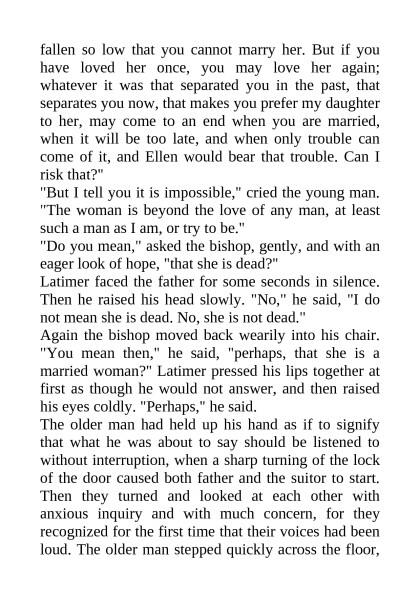 fallen so low that you cannot marry her. But if you have loved her once, you may love her again; whatever it was that separated you in the past, that separates you now, that makes you prefer my daughter to her, may come to an end when you are married, when it will be too late, and when only trouble can come of it, and Ellen would bear that trouble. Can I risk that?"

"But I tell you it is impossible," cried the young man. "The woman is beyond the love of any man, at least such a man as I am, or try to be."

"Do you mean," asked the bishop, gently, and with an eager look of hope, "that she is dead?"

Latimer faced the father for some seconds in silence. Then he raised his head slowly. "No," he said, "I do not mean she is dead. No, she is not dead."

Again the bishop moved back wearily into his chair. "You mean then," he said, "perhaps, that she is a married woman?" Latimer pressed his lips together at first as though he would not answer, and then raised his eyes coldly. "Perhaps," he said.

The older man had held up his hand as if to signify that what he was about to say should be listened to without interruption, when a sharp turning of the lock of the door caused both father and the suitor to start. Then they turned and looked at each other with anxious inquiry and with much concern, for they recognized for the first time that their voices had been loud. The older man stepped quickly across the floor,